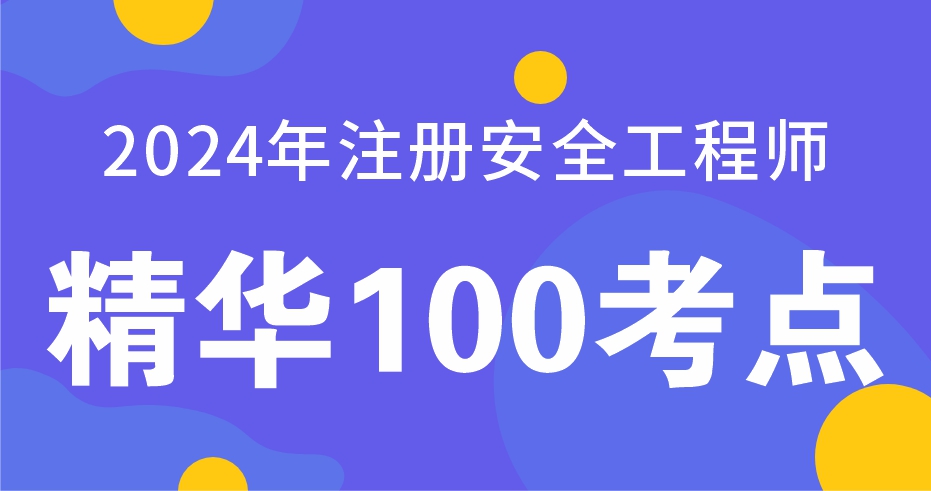 2024年注册安全工程师

精华100考点